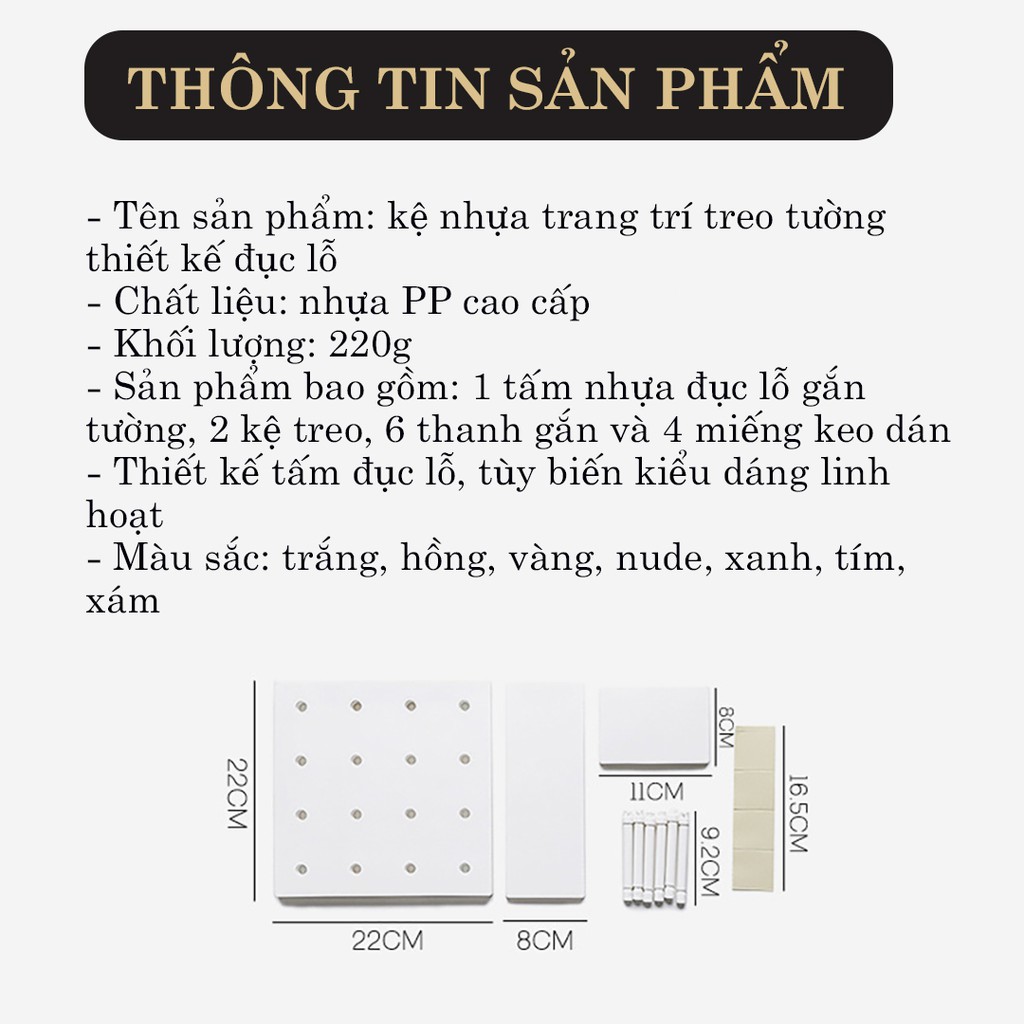 THÔNG TIN SẢN PHẨM

- Tên sản phẩm: kệ nhựa trang trí treo tường thiết kế đục lỗ
- Chất liệu: nhựa PP cao cấp
- Khối lượng: 220g
- Sản phẩm bao gồm: 1 tấm nhựa đục lỗ gắn tường, 2 kệ treo, 6 thanh gắn và 4 miếng keo dán
- Thiết kế tấm đục lỗ, tùy biến kiểu dáng linh hoạt
- Màu sắc: trắng, hồng, vàng, nude, xanh, tím, xám

22CM
22CM
8CM
8CM
11CM
9.2CM
16.5CM